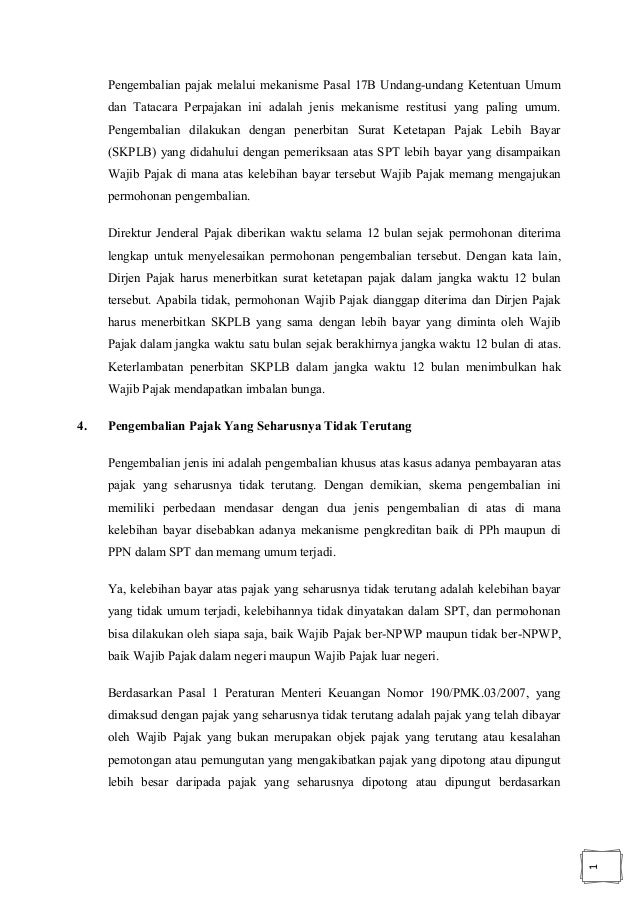 Pengembalian pajak melalui mekanisme Pasal 17B Undang-undang Ketentuan Umum dan Tatacara Perpajakan ini adalah jenis mekanisme restitusi yang paling umum. Pengembalian dilakukan dengan penerbitan Surat Ketetapan Pajak Lebih Bayar (SKPLB) yang didahului dengan pemeriksaan atas SPT lebih bayar yang disampaikan Wajib Pajak di mana atas kelebihan bayar tersebut Wajib Pajak memang mengajukan permohonan pengembalian.

Direktur Jenderal Pajak diberikan waktu selama 12 bulan sejak permohonan diterima lengkap untuk menyelesaikan permohonan pengembalian tersebut. Dengan kata lain, Dirjen Pajak harus menerbitkan surat ketetapan pajak dalam jangka waktu 12 bulan tersebut. Apabila tidak, permohonan Wajib Pajak dianggap diterima dan Dirjen Pajak harus menerbitkan SKPLB yang sama dengan lebih bayar yang diminta oleh Wajib Pajak dalam jangka waktu satu bulan sejak berakhirnya jangka waktu 12 bulan di atas. Keterlambatan penerbitan SKPLB dalam jangka waktu 12 bulan menimbulkan hak Wajib Pajak mendapatkan imbalan bunga.

4. Pengembalian Pajak Yang Seharusnya Tidak Terutang

Pengembalian jenis ini adalah pengembalian khusus atas kasus adanya pembayaran atas pajak yang seharusnya tidak terutang. Dengan demikian, skema pengembalian ini memiliki perbedaan mendasar dengan dua jenis pengembalian di atas di mana kelebihan bayar disebabkan adanya mekanisme pengkreditan baik di PPh maupun di PPN dalam SPT dan memang umum terjadi.

Ya, kelebihan bayar atas pajak yang seharusnya tidak terutang adalah kelebihan bayar yang tidak umum terjadi, kelebihannya tidak dinyatakan dalam SPT, dan permohonan bisa dilakukan oleh siapa saja, baik Wajib Pajak ber-NPWP maupun tidak ber-NPWP, baik Wajib Pajak dalam negeri maupun Wajib Pajak luar negeri.

Berdasarkan Pasal 1 Peraturan Menteri Keuangan Nomor 190/PMK.03/2007, yang dimaksud dengan pajak yang seharusnya tidak terutang adalah pajak yang telah dibayar oleh Wajib Pajak yang bukan merupakan objek pajak yang terutang atau kesalahan pemotongan atau pemungutan yang mengakibatkan pajak yang dipotong atau dipungut lebih besar daripada pajak yang seharusnya dipotong atau dipungut berdasarkan

1